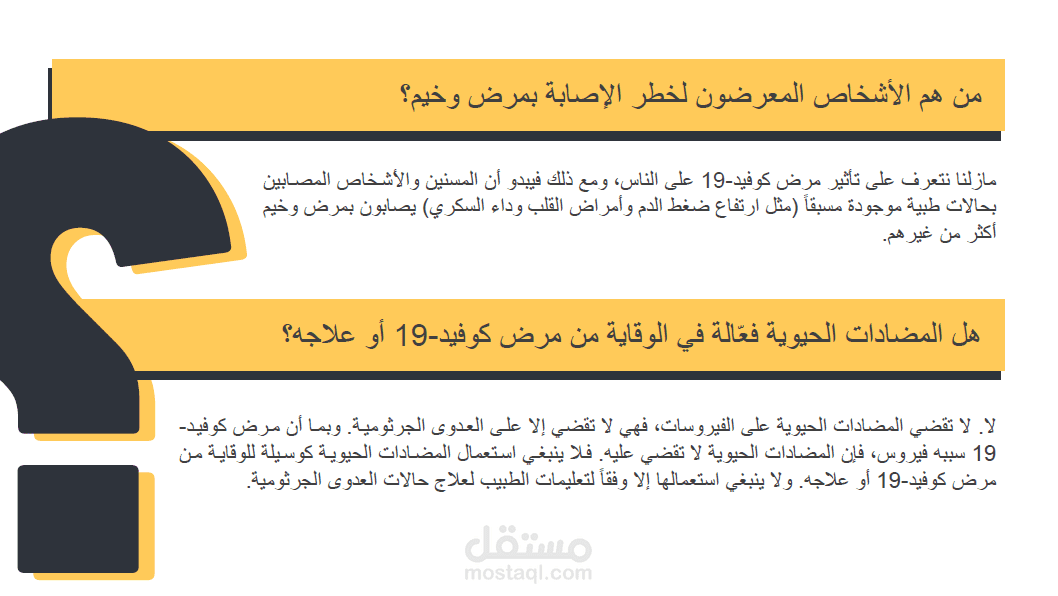 من هم الأشخاص المعرضون لخطر الإصابة بمرض وخيم؟

مازلنا نتعرف على تأثير مرض كوفيد-19 على الناس، ومع ذلك فيبدو أن المسنين والأشخاص المصابين بحالات طبية موجودة مسبقاً (مثل ارتفاع ضغط الدم وأمراض القلب وداء السكري) يصابون بمرض وخيم أكثر من غيرهم.

هل المضادات الحيوية فعّالة في الوقاية من مرض كوفيد-19 أو علاجه؟

لا. لا تقضي المضادات الحيوية على الفيروسات، فهي لا تقضي إلا على العدوى الجرثومية. وبما أن مرض كوفيد-19 سببه فيروس، فإن المضادات الحيوية لا تقضي عليه. فلا ينبغي استعمال المضادات الحيوية كوسيلة للوقاية من مرض كوفيد-19 أو علاجه. ولا ينبغي استعمالها إلا وفقاً لتعليمات الطبيب لعلاج حالات العدوى الجرثومية.

مستقل
mostaql.com